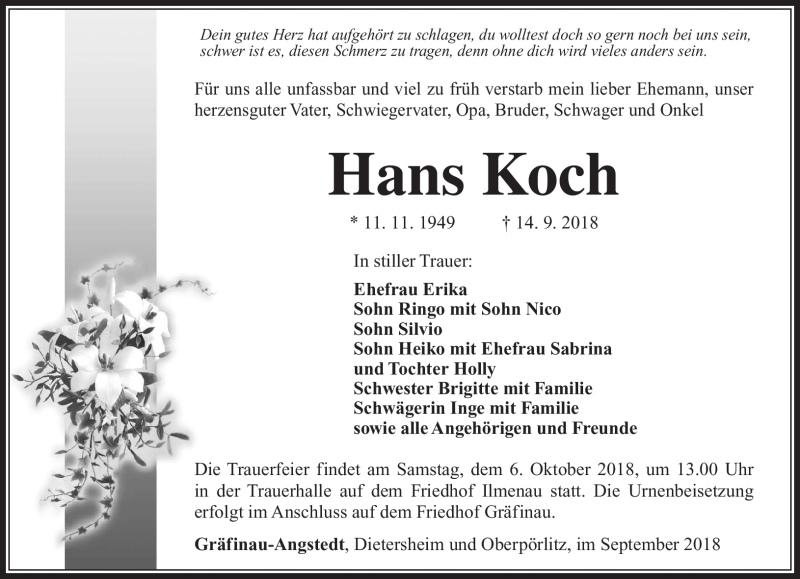 Dein gutes Herz hat aufgehört zu schlagen, du wolltest doch so gern noch bei uns sein, schwer ist es, diesen Schmerz zu tragen, denn ohne dich wird vieles anders sein.

Für uns alle unfassbar und viel zu früh verstarb mein lieber Ehemann, unser herzensguter Vater, Schwiegervater, Opa, Bruder, Schwager und Onkel

Hans Koch

* 11. 11. 1949 † 14. 9. 2018

In stiller Trauer:

Ehefrau Erika
Sohn Ringo mit Sohn Nico
Sohn Silvio
Sohn Heiko mit Ehefrau Sabrina
und Tochter Holly
Schwester Brigitte mit Familie
Schwägerin Inge mit Familie
sowie alle Angehörigen und Freunde

Die Trauerfeier findet am Samstag, dem 6. Oktober 2018, um 13.00 Uhr in der Trauerhalle auf dem Friedhof Ilmenau statt. Die Urnenbeisetzung erfolgt im Anschluss auf dem Friedhof Gräfinau.

Gräfinau-Angstedt, Dietersheim und Oberpörlitz, im September 2018